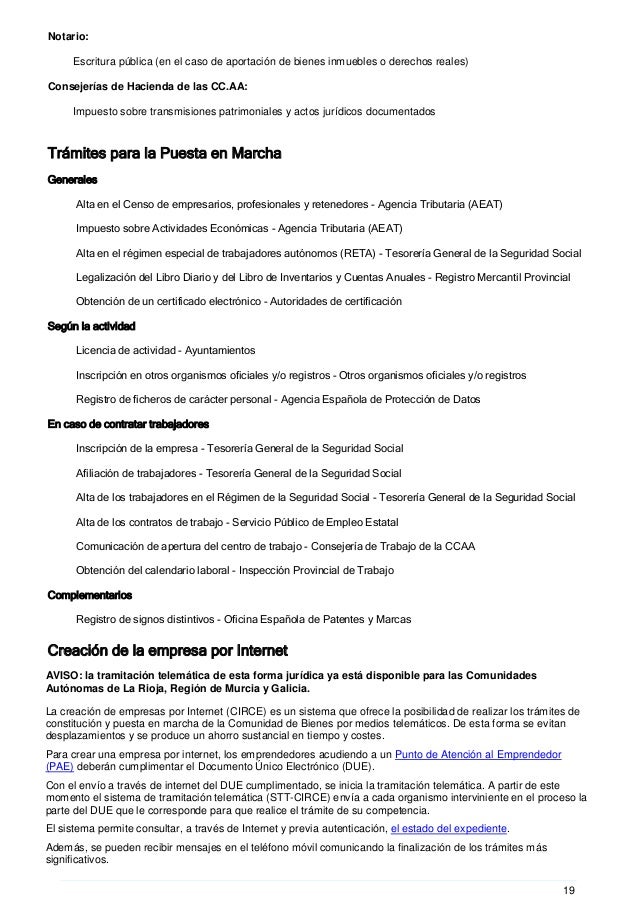 Notario:

Escritura pública (en el caso de aportación de bienes inmuebles o derechos reales)

Consejerías de Hacienda de las CC.AA:

Impuesto sobre transmisiones patrimoniales y actos jurídicos documentados

Trámites para la Puesta en Marcha

Generales

Alta en el Censo de empresarios, profesionales y retenedores - Agencia Tributaria (AEAT)

Impuesto sobre Actividades Económicas - Agencia Tributaria (AEAT)

Alta en el régimen especial de trabajadores autónomos (RETA) - Tesorería General de la Seguridad Social

Legalización del Libro Diario y del Libro de Inventarios y Cuentas Anuales - Registro Mercantil Provincial

Obtención de un certificado electrónico - Autoridades de certificación

Según la actividad

Licencia de actividad - Ayuntamientos

Inscripción en otros organismos oficiales y/o registros - Otros organismos oficiales y/o registros

Registro de ficheros de carácter personal - Agencia Española de Protección de Datos

En caso de contratar trabajadores

Inscripción de la empresa - Tesorería General de la Seguridad Social

Afiliación de trabajadores - Tesorería General de la Seguridad Social

Alta de los trabajadores en el Régimen de la Seguridad Social - Tesorería General de la Seguridad Social

Alta de los contratos de trabajo - Servicio Público de Empleo Estatal

Comunicación de apertura del centro de trabajo - Consejería de Trabajo de la CCAA

Obtención del calendario laboral - Inspección Provincial de Trabajo

Complementarios

Registro de signos distintivos - Oficina Española de Patentes y Marcas

Creación de la empresa por Internet

AVISO: la tramitación telemática de esta forma jurídica ya está disponible para las Comunidades Autónomas de La Rioja, Región de Murcia y Galicia.

La creación de empresas por Internet (CIRCE) es un sistema que ofrece la posibilidad de realizar los trámites de constitución y puesta en marcha de la Comunidad de Bienes por medios telemáticos. De esta forma se evitan desplazamientos y se produce un ahorro sustancial en tiempo y costes.

Para crear una empresa por internet, los emprendedores acudiendo a un Punto de Atención al Emprendedor (PAE) deberán cumplimentar el Documento Único Electrónico (DUE).

Con el envío a través de internet del DUE cumplimentado, se inicia la tramitación telemática. A partir de este momento el sistema de tramitación telemática (STT-CIRCE) envía a cada organismo interviniente en el proceso la parte del DUE que le corresponde para que realice el trámite de su competencia.

El sistema permite consultar, a través de Internet y previa autenticación, el estado del expediente.

Además, se pueden recibir mensajes en el teléfono móvil comunicando la finalización de los trámites más significativos.

19